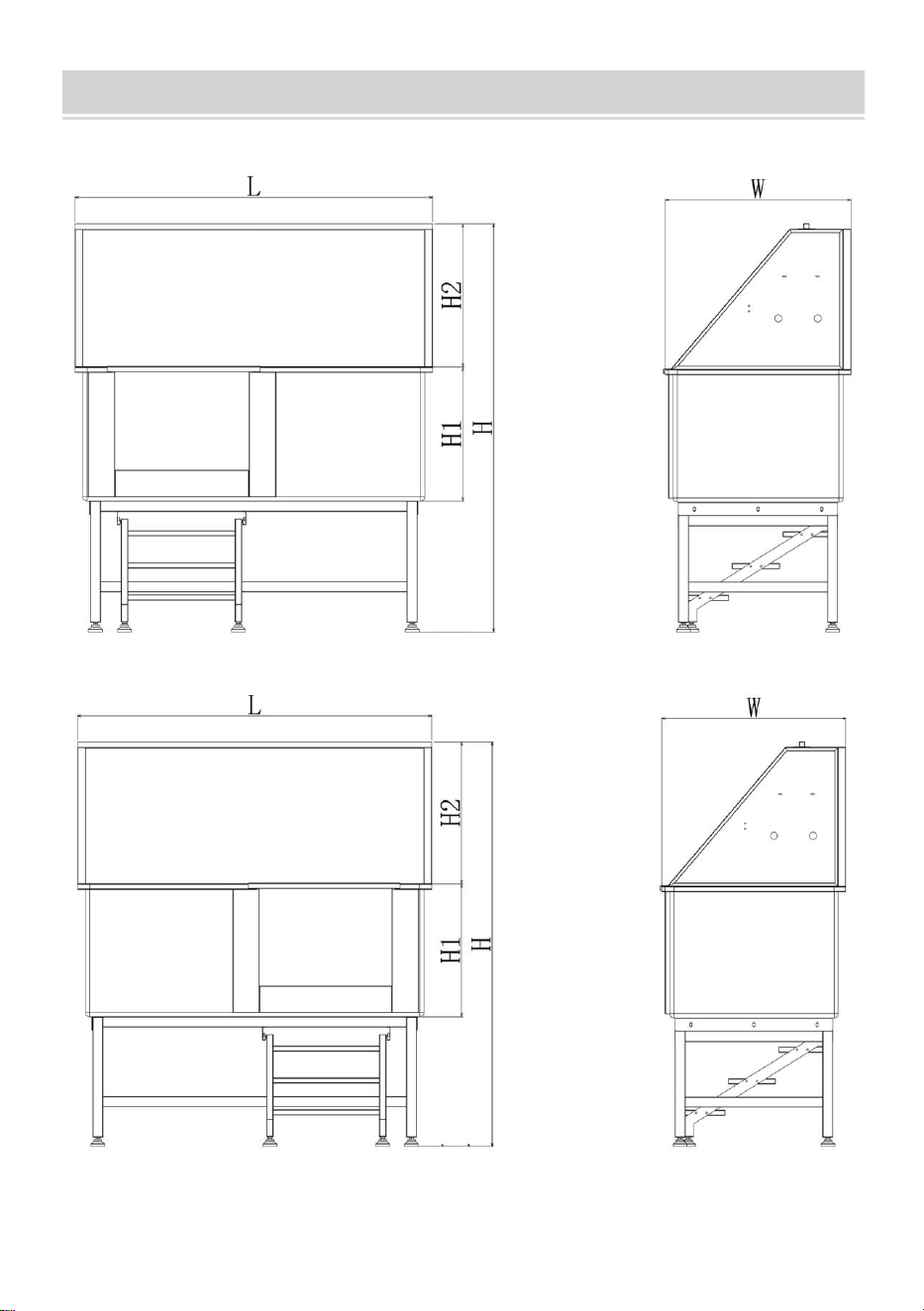 L

H2

H1

H

W

L

H2

H1

H

W